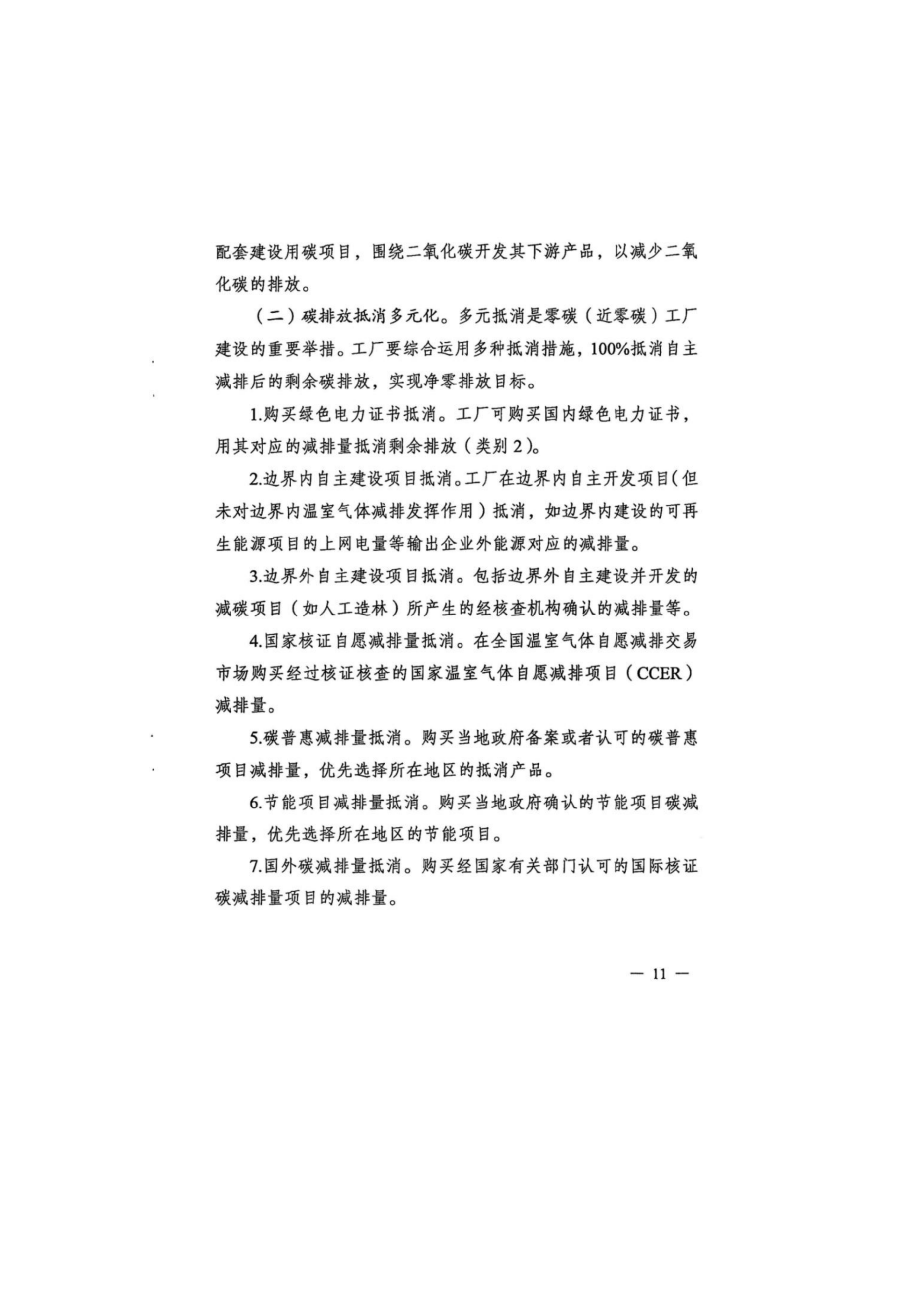 配套建设用碳项目，围绕二氧化碳开发其下游产品，以减少二氧化碳的排放。

（二）碳排放抵消多元化。多元抵消是零碳（近零碳）工厂建设的重要举措。工厂要综合运用多种抵消措施，100%抵消自主减排后的剩余碳排放，实现净零排放目标。

1.购买绿色电力证书抵消。工厂可购买国内绿色电力证书，用其对应的减排量抵消剩余排放（类别 2）。

2.边界内自主建设项目抵消。工厂在边界内自主开发项目（但未对边界内温室气体减排发挥作用）抵消，如边界内建设的可再生能源项目的上网电量等输出企业外能源对应的减排量。

3.边界外自主建设项目抵消。包括边界外自主建设并开发的减碳项目（如人工造林）所产生的经核查机构确认的减排量等。

4.国家核证自愿减排量抵消。在全国温室气体自愿减排交易市场购买经过核证核查的国家温室气体自愿减排项目（CCER）减排量。

5.碳普惠减排量抵消。购买当地政府备案或者认可的碳普惠项目减排量，优先选择所在地区的抵消产品。

6.节能项目减排量抵消。购买当地政府确认的节能项目碳减排量，优先选择所在地区的节能项目。

7.国外碳减排量抵消。购买经国家有关部门认可的国际核证碳减排量项目的减排量。

— 11 —